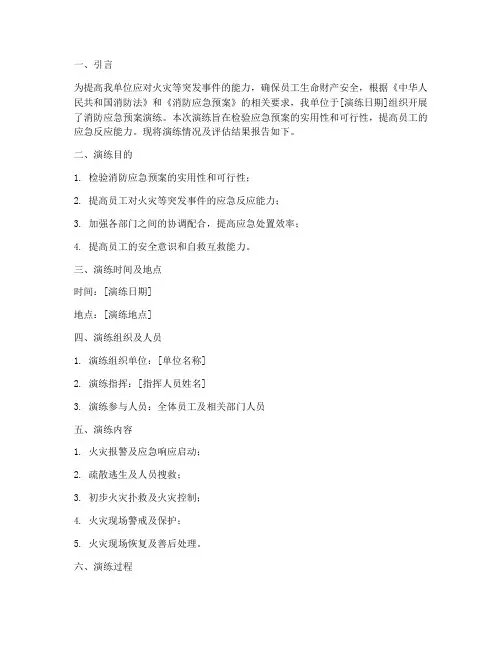 一、引言

为提高我单位应对火灾等突发事件的能力，确保员工生命财产安全，根据《中华人民共和国消防法》和《消防应急预案》的相关要求，我单位于[演练日期]组织开展了消防应急预案演练。本次演练旨在检验应急预案的实用性和可行性，提高员工的应急反应能力。现将演练情况及评估结果报告如下。

二、演练目的

1. 检验消防应急预案的实用性和可行性；

2. 提高员工对火灾等突发事件的应急反应能力；

3. 加强各部门之间的协调配合，提高应急处置效率；

4. 提高员工的安全意识和自救互救能力。

三、演练时间及地点

时间：[演练日期]

地点：[演练地点]

四、演练组织及人员

1. 演练组织单位：[单位名称]

2. 演练指挥：[指挥人员姓名]

3. 演练参与人员：全体员工及相关部门人员

五、演练内容

1. 火灾报警及应急响应启动；

2. 疏散逃生及人员搜救；

3. 初步火灾扑救及火灾控制；

4. 火灾现场警戒及保护；

5. 火灾现场恢复及善后处理。

六、演练过程